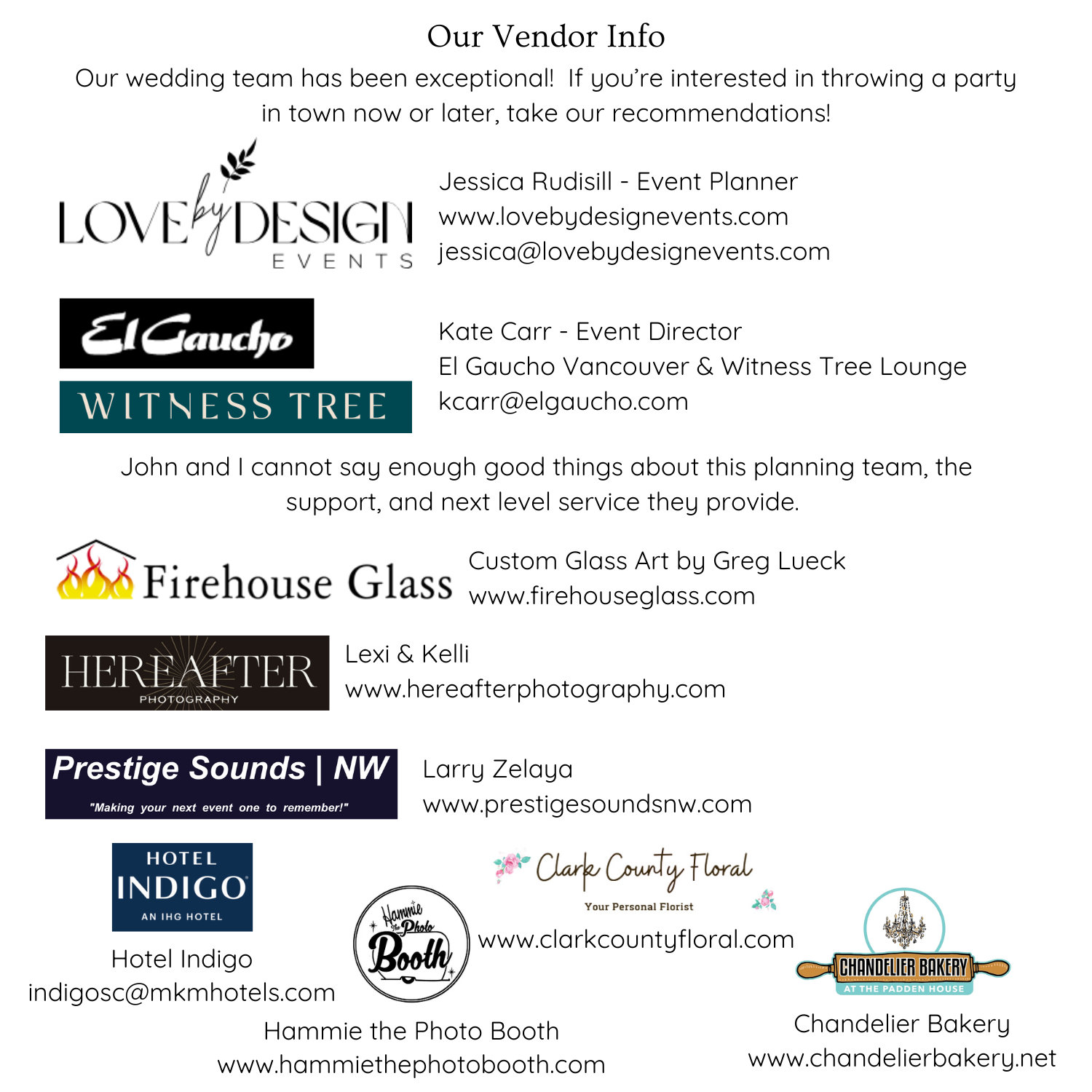 Our Vendor Info

Our wedding team has been exceptional! If you're interested in throwing a party in town now or later, take our recommendations!

LOVE by DESIGN EVENTS

Jessica Rudisill - Event Planner
www.lovebydesignevents.com
jessica@lovebydesignevents.com

El Gaucho

WITNESS TREE

Kate Carr - Event Director
El Gaucho Vancouver & Witness Tree Lounge
kcarr@elgaucho.com

John and I cannot say enough good things about this planning team, the support, and next level service they provide.

Firehouse Glass

Custom Glass Art by Greg Lueck
www.firehouseglass.com

HEREAFTER PHOTOGRAPHY

Lexi & Kelli
www.hereafterphotography.com

Prestige Sounds | NW
"Making your next event one to remember!"

Larry Zelaya
www.prestigesoundsnw.com

HOTEL INDIGO AN IHG HOTEL

Hotel Indigo
indigosc@mkmhotels.com

Hammie the Photo Booth

Hammie the Photo Booth
www.hammiethephotobooth.com

Clark County Floral
Your Personal Florist

www.clarkcountyfloral.com

CHANDELIER BAKERY AT THE PADDEN HOUSE

Chandelier Bakery
www.chandelierbakery.net